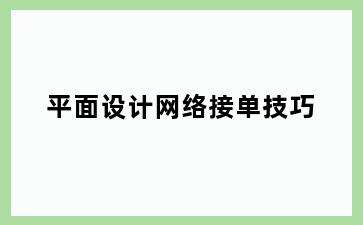 平面设计网络接单技巧